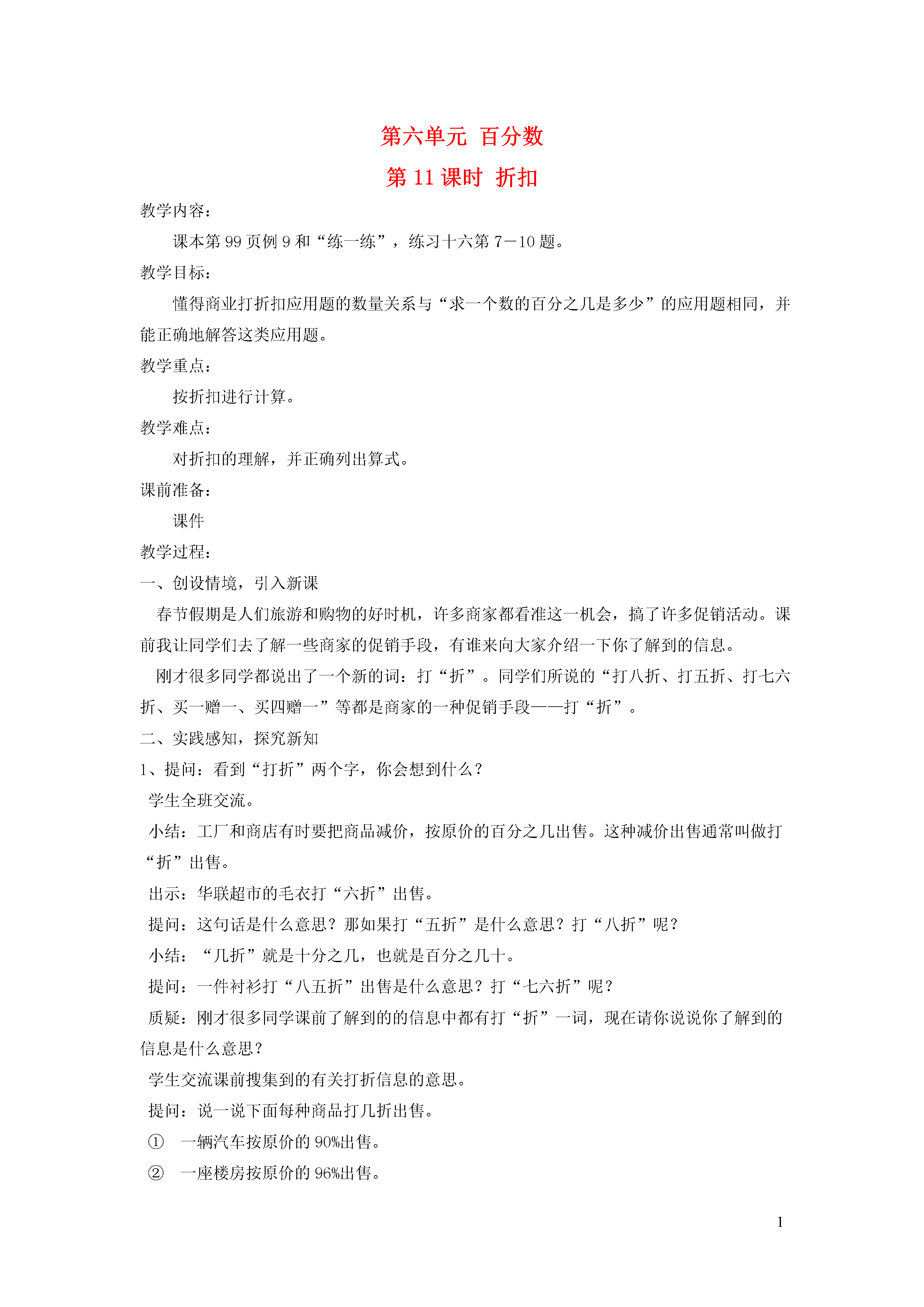 第六单元 百分数

第 11 课时 折扣

教学内容：

课本第 99 页例 9 和“练一练”，练习十六第 7－10 题。

教学目标：

懂得商业打折扣应用题的数量关系与“求一个数的百分之几是多少”的应用题相同，并能正确地解答这类应用题。

教学重点：

按折扣进行计算。

教学难点：

对折扣的理解，并正确列出算式。

课前准备：

课件

教学过程：

一、创设情境，引入新课

春节假期是人们旅游和购物的好时机，许多商家都看准这一机会，搞了许多促销活动。课前我让同学们去了解一些商家的促销手段，有谁来向大家介绍一下你了解到的信息。

刚才很多同学都说出了一个新的词：打“折”。同学们所说的“打八折、打五折、打七六折、买一赠一、买四赠一”等都是商家的一种促销手段——打“折”。

二、实践感知，探究新知

1、提问：看到“打折”两个字，你会想到什么？

学生全班交流。

小结：工厂和商店有时要把商品减价，按原价的百分之几出售。这种减价出售通常叫做打“折”出售。

出示：华联超市的毛衣打“六折”出售。

提问：这句话是什么意思？那如果打“五折”是什么意思？打“八折”呢？

小结：“几折”就是十分之几，也就是百分之几十。

提问：一件衬衫打“八五折”出售是什么意思？打“七六折”呢？

质疑：刚才很多同学课前了解到的的信息中都有打“折”一词，现在请你说说你了解到的信息是什么意思？

学生交流课前搜集到的有关打折信息的意思。

提问：说一说下面每种商品打几折出售。

① 一辆汽车按原价的 90%出售。

② 一座楼房按原价的 96%出售。

1